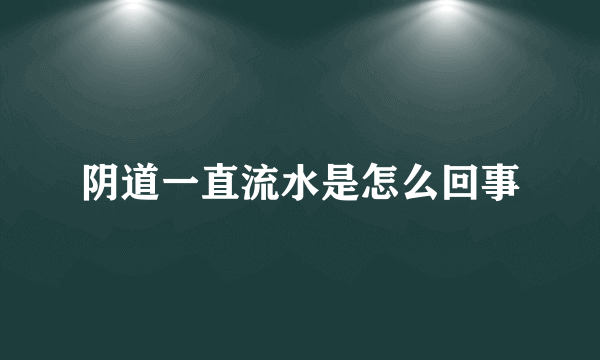 阴道一直流水是怎么回事